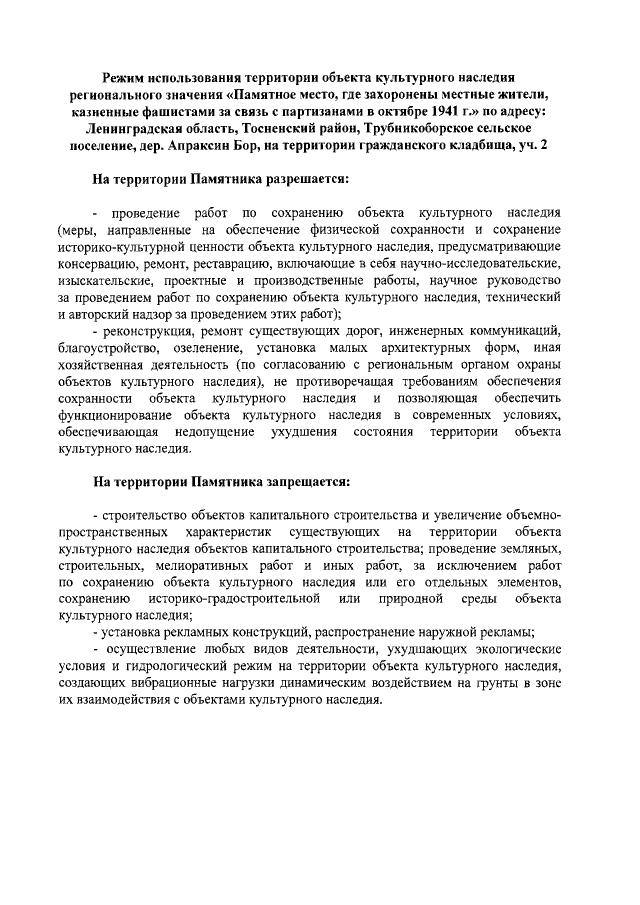 Режим использования территории объекта культурного наследия регионального значения «Памятное место, где захоронены местные жители, казненные фашистами за связь с партизанами в октябре 1941 г.» по адресу: Ленинградская область, Тосненский район, Трубникоборское сельское поселение, дер. Апраксин Бор, на территории гражданского кладбища, уч. 2

На территории Памятника разрешается:

- проведение работ по сохранению объекта культурного наследия (меры, направленные на обеспечение физической сохранности и сохранение историко-культурной ценности объекта культурного наследия, предусматривающие консервацию, ремонт, реставрацию, включающие в себя научно-исследовательские, изыскательские, проектные и производственные работы, научное руководство за проведением работ по сохранению объекта культурного наследия, технический и авторский надзор за проведением этих работ);

- реконструкция, ремонт существующих дорог, инженерных коммуникаций, благоустройство, озеленение, установка малых архитектурных форм, иная хозяйственная деятельность (по согласованию с региональным органом охраны объектов культурного наследия), не противоречащая требованиям обеспечения сохранности объекта культурного наследия и позволяющая обеспечить функционирование объекта культурного наследия в современных условиях, обеспечивающая недопущение ухудшения состояния территории объекта культурного наследия.

На территории Памятника запрещается:

- строительство объектов капитального строительства и увеличение объемно-пространственных характеристик существующих на территории объекта культурного наследия объектов капитального строительства; проведение земляных, строительных, мелиоративных работ и иных работ, за исключением работ по сохранению объекта культурного наследия или его отдельных элементов, сохранению историко-градостроительной или природной среды объекта культурного наследия;

- установка рекламных конструкций, распространение наружной рекламы;

- осуществление любых видов деятельности, ухудшающих экологические условия и гидрологический режим на территории объекта культурного наследия, создающих вибрационные нагрузки динамическим воздействием на грунты в зоне их взаимодействия с объектами культурного наследия.